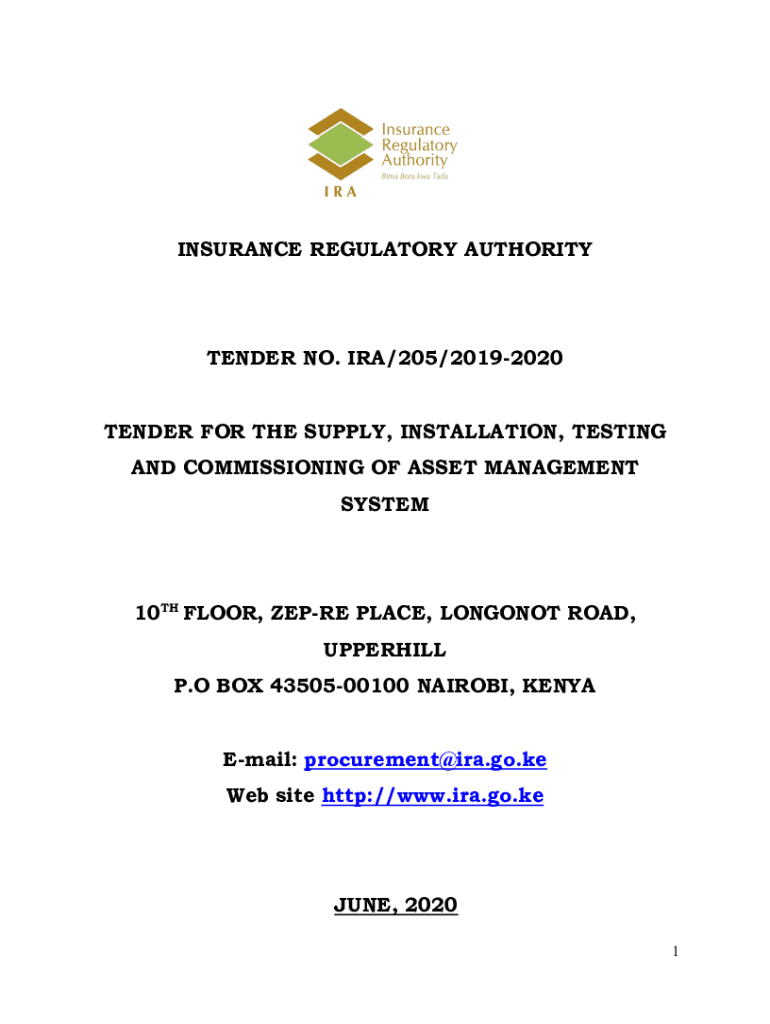 Insurance Regulatory Authority
Bima Bora kwa Taifa
IRA

INSURANCE REGULATORY AUTHORITY

TENDER NO. IRA/205/2019-2020

TENDER FOR THE SUPPLY, INSTALLATION, TESTING AND COMMISSIONING OF ASSET MANAGEMENT SYSTEM

10$^{TH}$ FLOOR, ZEP-RE PLACE, LONGONOT ROAD, UPPERHILL
P.O BOX 43505-00100 NAIROBI, KENYA

E-mail: procurement@ira.go.ke
Web site http://www.ira.go.ke

JUNE, 2020

1